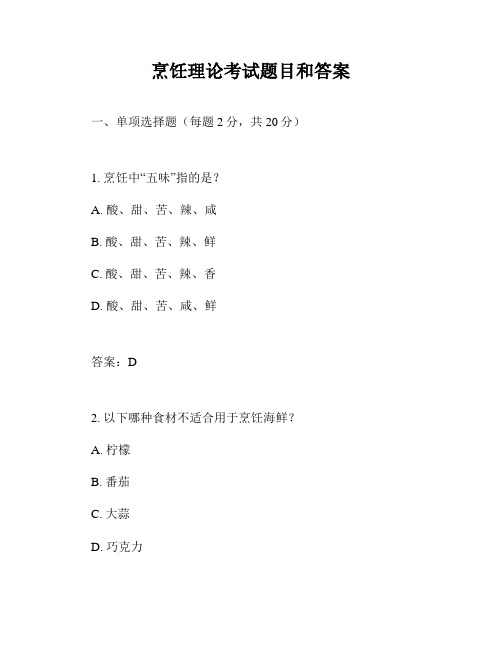 烹饪理论考试题目和答案

一、单项选择题（每题 2 分，共 20 分）

1. 烹饪中“五味”指的是？

A. 酸、甜、苦、辣、咸

B. 酸、甜、苦、辣、鲜

C. 酸、甜、苦、辣、香

D. 酸、甜、苦、咸、鲜

答案：D

2. 以下哪种食材不适合用于烹饪海鲜？

A. 柠檬

B. 番茄

C. 大蒜

D. 巧克力